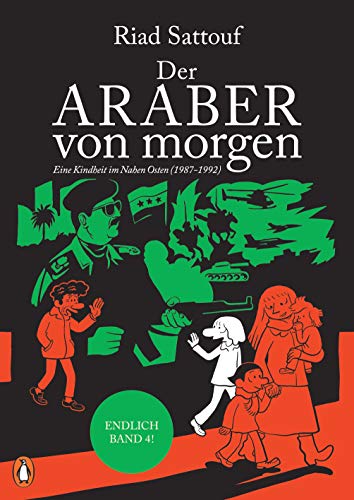 Riad Sattouf

Der ARABER von morgen

Eine Kindheit im Nahen Osten (1987–1992)

ENDLICH BAND 4!